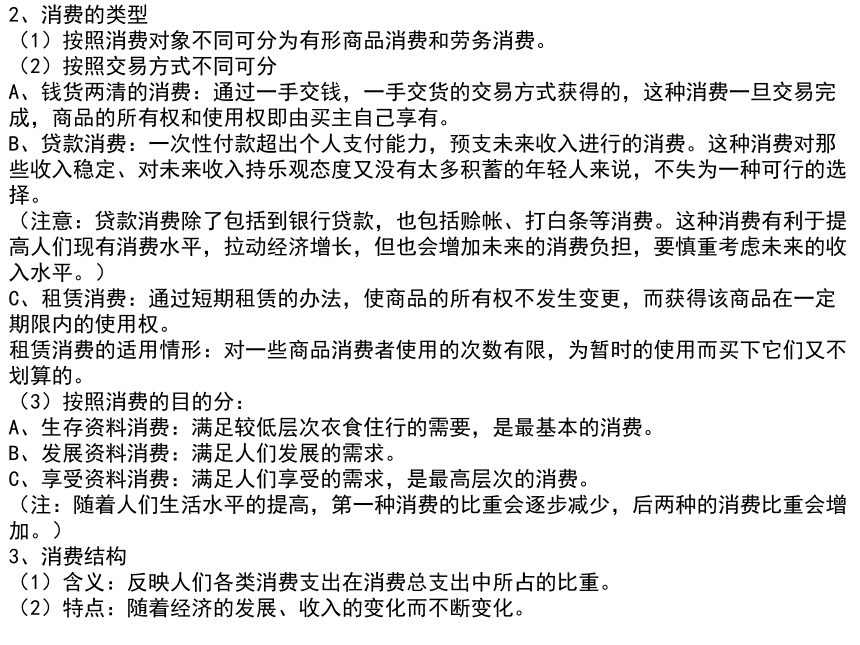 2、消费的类型
（1）按照消费对象不同可分为有形商品消费和劳务消费。
（2）按照交易方式不同可分
A、钱货两清的消费：通过一手交钱，一手交货的交易方式获得的，这种消费一旦交易完成，商品的所有权和使用权即由买主自己享有。
B、贷款消费：一次性付款超出个人支付能力，预支未来收入进行的消费。这种消费对那些收入稳定、对未来收入持乐观态度又没有太多积蓄的年轻人来说，不失为一种可行的选择。
（注意：贷款消费除了包括到银行贷款，也包括赊帐、打白条等消费。这种消费有利于提高人们现有消费水平，拉动经济增长，但也会增加未来的消费负担，要慎重考虑未来的收入水平。）
C、租赁消费：通过短期租赁的办法，使商品的所有权不发生变更，而获得该商品在一定期限内的使用权。
租赁消费的适用情形：对一些商品消费者使用的次数有限，为暂时的使用而买下它们又不划算的。
（3）按照消费的目的分：
A、生存资料消费：满足较低层次衣食住行的需要，是最基本的消费。
B、发展资料消费：满足人们发展的需求。
C、享受资料消费：满足人们享受的需求，是最高层次的消费。
（注：随着人们生活水平的提高，第一种消费的比重会逐步减少，后两种的消费比重会增加。）
3、消费结构
（1）含义：反映人们各类消费支出在消费总支出中所占的比重。
（2）特点：随着经济的发展、收入的变化而不断变化。